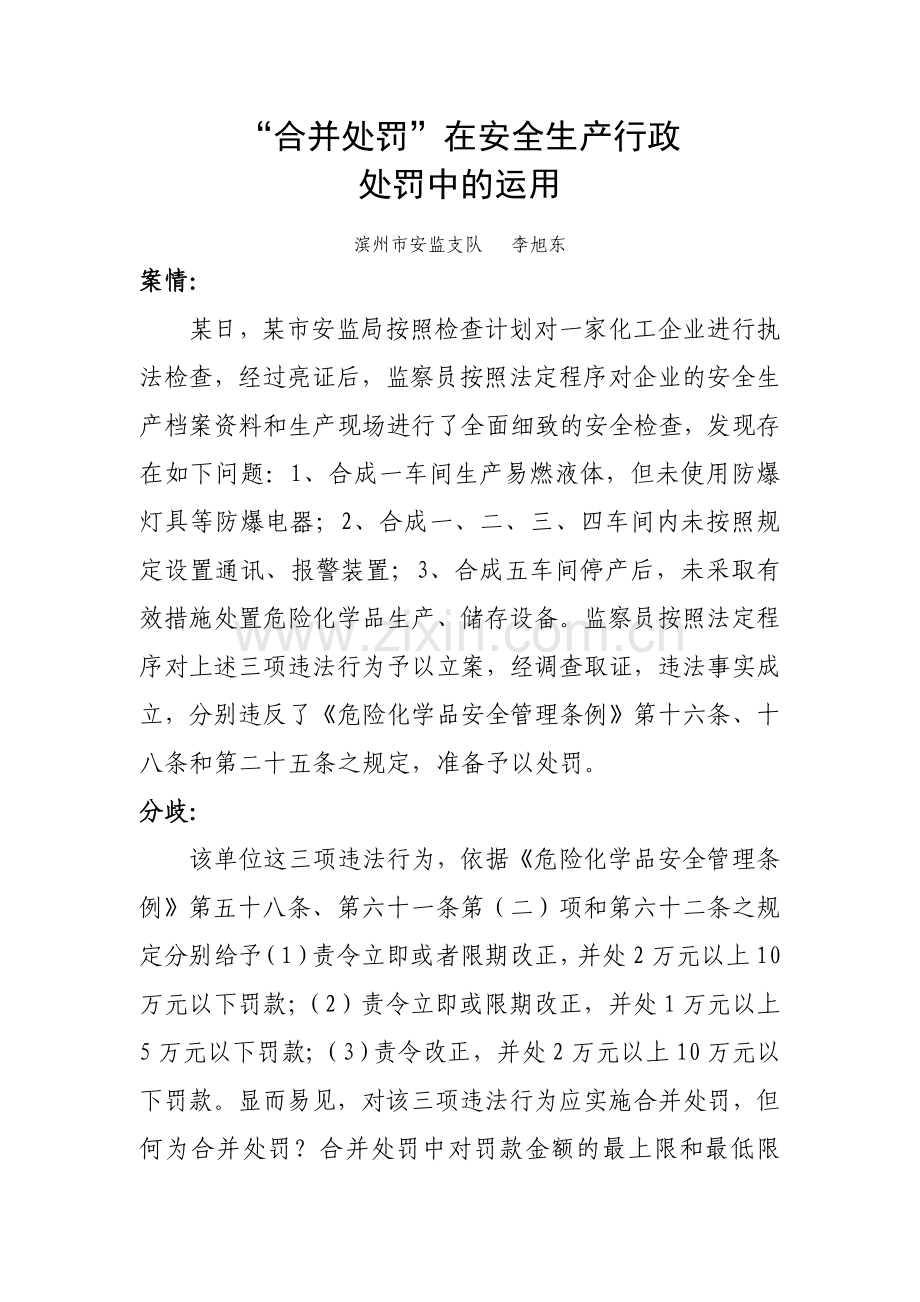 “合并处罚”在安全生产行政
处罚中的运用

滨州市安监支队　李旭东

案情:

某日，某市安监局按照检查计划对一家化工企业进行执法检查，经过亮证后，监察员按照法定程序对企业的安全生产档案资料和生产现场进行了全面细致的安全检查，发现存在如下问题：1、合成一车间生产易燃液体，但未使用防爆灯具等防爆电器；2、合成一、二、三、四车间内未按照规定设置通讯、报警装置；3、合成五车间停产后，未采取有效措施处置危险化学品生产、储存设备。监察员按照法定程序对上述三项违法行为予以立案，经调查取证，违法事实成立，分别违反了《危险化学品安全管理条例》第十六条、十八条和第二十五条之规定，准备予以处罚。

分歧:

该单位这三项违法行为，依据《危险化学品安全管理条例》第五十八条、第六十一条第（二）项和第六十二条之规定分别给予（1）责令立即或者限期改正，并处2万元以上10万元以下罚款；（2）责令立即或限期改正，并处1万元以上5万元以下罚款；（3）责令改正，并处2万元以上10万元以下罚款。显而易见，对该三项违法行为应实施合并处罚，但何为合并处罚？合并处罚中对罚款金额的最上限和最低限

www.zixin.com.cn